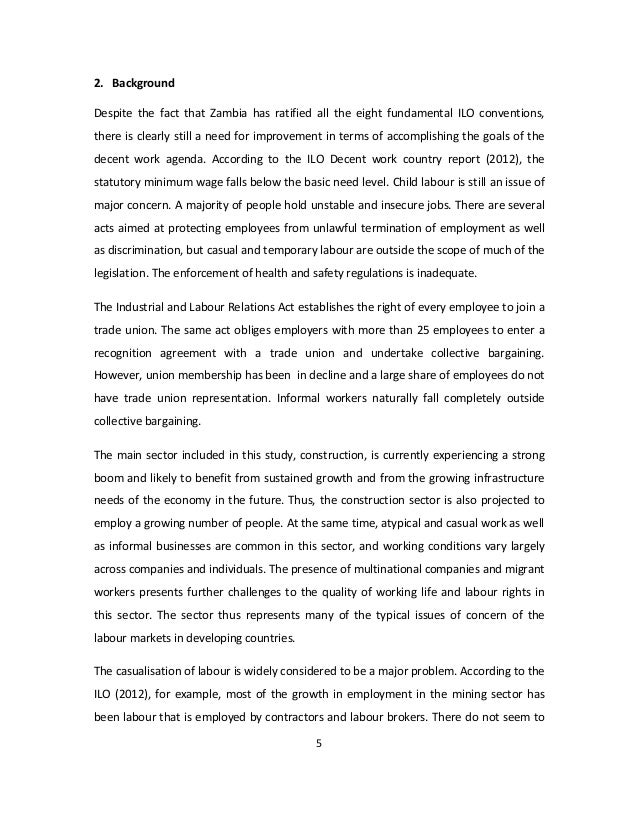 2. Background

Despite the fact that Zambia has ratified all the eight fundamental ILO conventions, there is clearly still a need for improvement in terms of accomplishing the goals of the decent work agenda. According to the ILO Decent work country report (2012), the statutory minimum wage falls below the basic need level. Child labour is still an issue of major concern. A majority of people hold unstable and insecure jobs. There are several acts aimed at protecting employees from unlawful termination of employment as well as discrimination, but casual and temporary labour are outside the scope of much of the legislation. The enforcement of health and safety regulations is inadequate.

The Industrial and Labour Relations Act establishes the right of every employee to join a trade union. The same act obliges employers with more than 25 employees to enter a recognition agreement with a trade union and undertake collective bargaining. However, union membership has been in decline and a large share of employees do not have trade union representation. Informal workers naturally fall completely outside collective bargaining.

The main sector included in this study, construction, is currently experiencing a strong boom and likely to benefit from sustained growth and from the growing infrastructure needs of the economy in the future. Thus, the construction sector is also projected to employ a growing number of people. At the same time, atypical and casual work as well as informal businesses are common in this sector, and working conditions vary largely across companies and individuals. The presence of multinational companies and migrant workers presents further challenges to the quality of working life and labour rights in this sector. The sector thus represents many of the typical issues of concern of the labour markets in developing countries.

The casualisation of labour is widely considered to be a major problem. According to the ILO (2012), for example, most of the growth in employment in the mining sector has been labour that is employed by contractors and labour brokers. There do not seem to

5